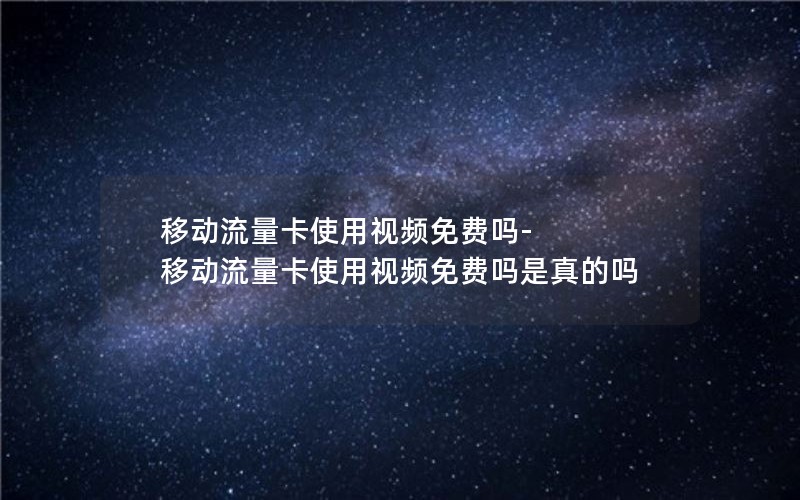 移动流量卡使用视频免费吗-
移动流量卡使用视频免费吗是真的吗